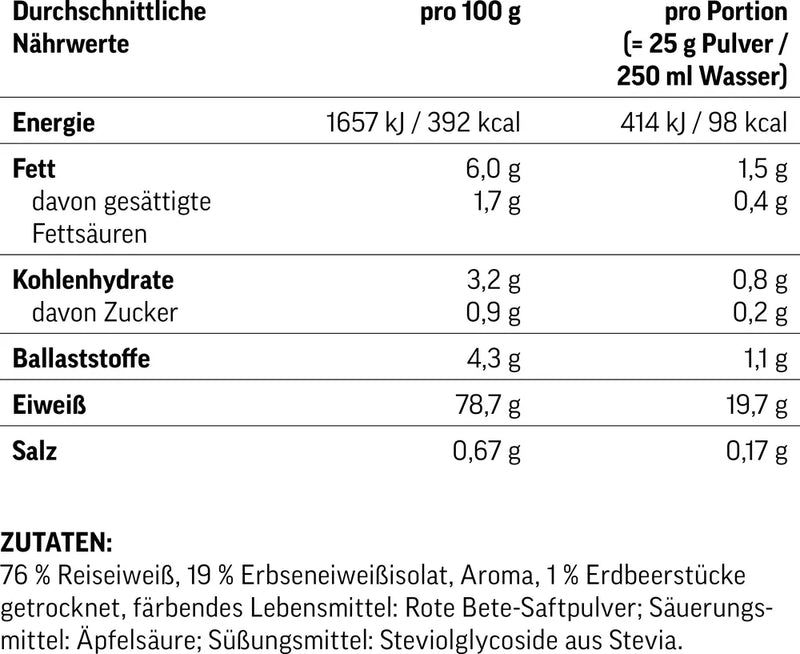 | Durchschnittliche Nährwerte | pro 100 g | pro Portion (= 25 g Pulver / 250 ml Wasser) |
|---|---|---|
| Energie | 1657 kJ / 392 kcal | 414 kJ / 98 kcal |
| Fett | 6,0 g | 1,5 g |
| davon gesättigte Fettsäuren | 1,7 g | 0,4 g |
| Kohlenhydrate | 3,2 g | 0,8 g |
| davon Zucker | 0,9 g | 0,2 g |
| Ballaststoffe | 4,3 g | 1,1 g |
| Eiweiß | 78,7 g | 19,7 g |
| Salz | 0,67 g | 0,17 g |

ZUTATEN:
76 % Reiseiweiß, 19 % Erbseneiweißisolat, Aroma, 1 % Erdbeerstücke getrocknet, färbendes Lebensmittel: Rote Bete-Saftpulver; Säuerungsmittel: Äpfelsäure; Süßungsmittel: Steviolglycoside aus Stevia.